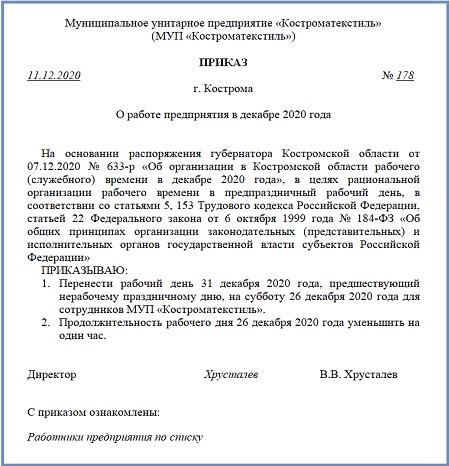 Муниципальное унитарное предприятие «Костроматекстиль»
(МУП «Костроматекстиль»)

ПРИКАЗ

11.12.2020 № 178

г. Кострома

О работе предприятия в декабре 2020 года

На основании распоряжения губернатора Костромской области от 07.12.2020 № 633-р «Об организации в Костромской области рабочего (служебного) времени в декабре 2020 года», в целях рациональной организации рабочего времени в предпраздничный рабочий день, в соответствии со статьями 5, 153 Трудового кодекса Российской Федерации, статьей 22 Федерального закона от 6 октября 1999 года № 184-ФЗ «Об общих принципах организации законодательных (представительных) и исполнительных органов государственной власти субъектов Российской Федерации»

ПРИКАЗЫВАЮ:

1. Перенести рабочий день 31 декабря 2020 года, предшествующий нерабочему праздничному дню, на субботу 26 декабря 2020 года для сотрудников МУП «Костроматекстиль».
2. Продолжительность рабочего дня 26 декабря 2020 года уменьшить на один час.

Директор Хрусталев В.В. Хрусталев

С приказом ознакомлены:

Работники предприятия по списку